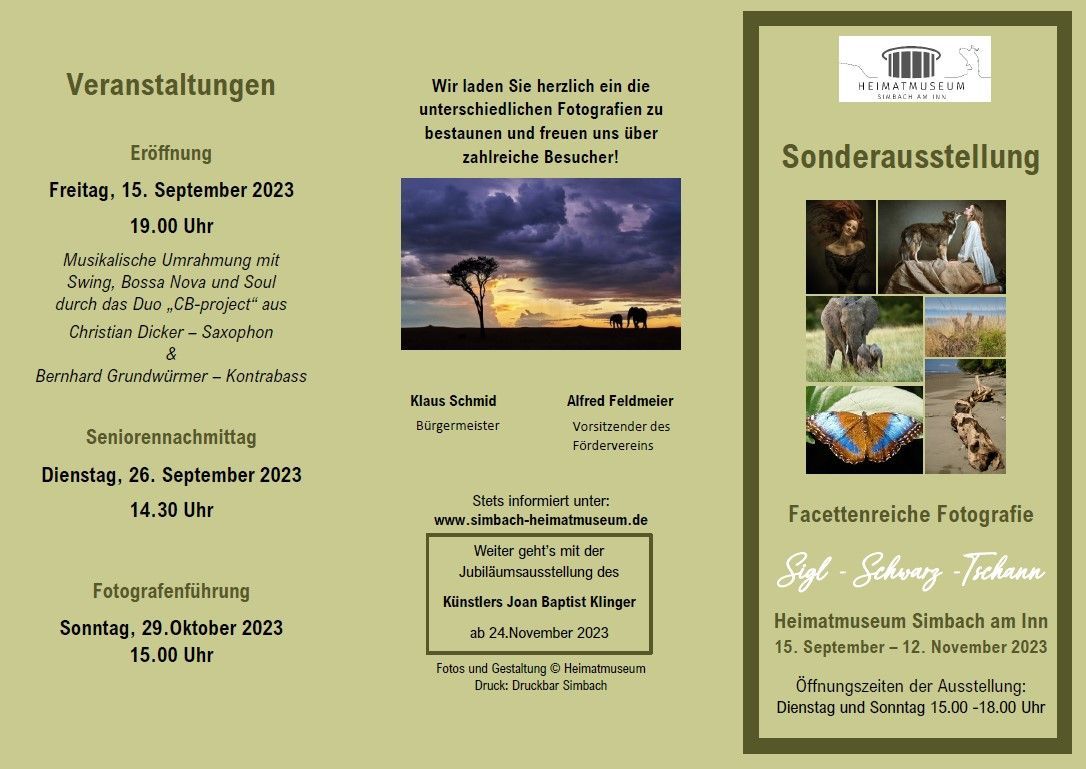 Veranstaltungen

Eröffnung

Freitag, 15. September 2023

19.00 Uhr

Musikalische Umrahmung mit Swing, Bossa Nova und Soul durch das Duo „CB-project“ aus

Christian Dicker – Saxophon
&
Bernhard Grundwürmer – Kontrabass

Seniorennachmittag

Dienstag, 26. September 2023

14.30 Uhr

Fotografenführung

Sonntag, 29.Oktober 2023
15.00 Uhr

Wir laden Sie herzlich ein die unterschiedlichen Fotografien zu bestaunen und freuen uns über zahlreiche Besucher!

Klaus Schmid
Bürgermeister

Alfred Feldmeier
Vorsitzender des Fördervereins

Stets informiert unter:
www.simbach-heimatmuseum.de

Weiter geht's mit der Jubiläumsausstellung des

Künstlers Joan Baptist Klinger

ab 24.November 2023

Fotos und Gestaltung © Heimatmuseum
Druck: Druckbar Simbach

HEIMATMUSEUM
SIMBACH AM INN

Sonderausstellung

Facettenreiche Fotografie

Sigl - Schwarz -Tschann

Heimatmuseum Simbach am Inn
15. September – 12. November 2023

Öffnungszeiten der Ausstellung:
Dienstag und Sonntag 15.00 -18.00 Uhr